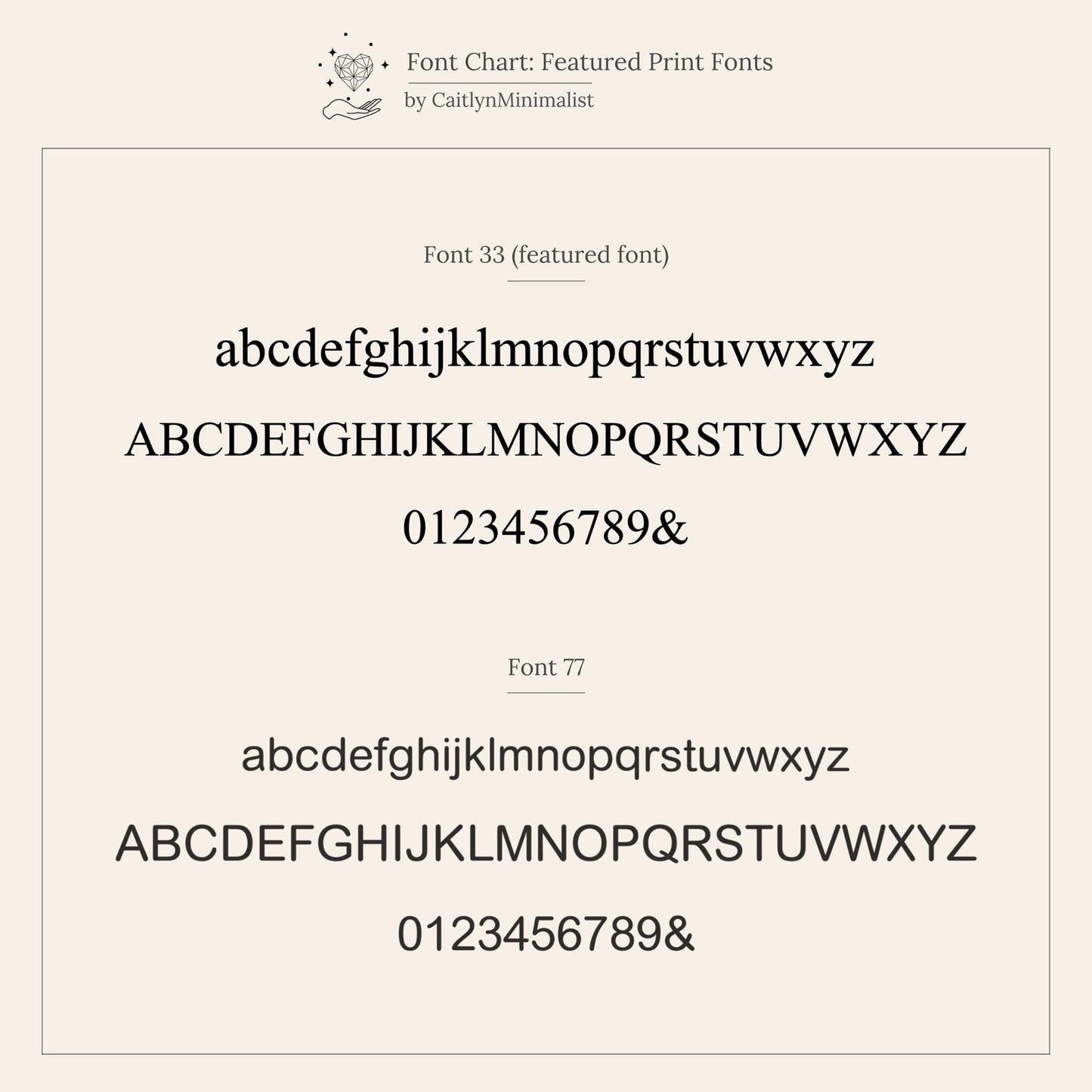 Font Chart: Featured Print Fonts
by CaitlynMinimalist

Font 33 (featured font)

abcdefghijklmnopqrstuvwxyz
ABCDEFGHIJKLMNOPQRSTUVWXYZ
0123456789&

Font 77

abcdefghijklmnopqrstuvwxyz
ABCDEFGHIJKLMNOPQRSTUVWXYZ
0123456789&